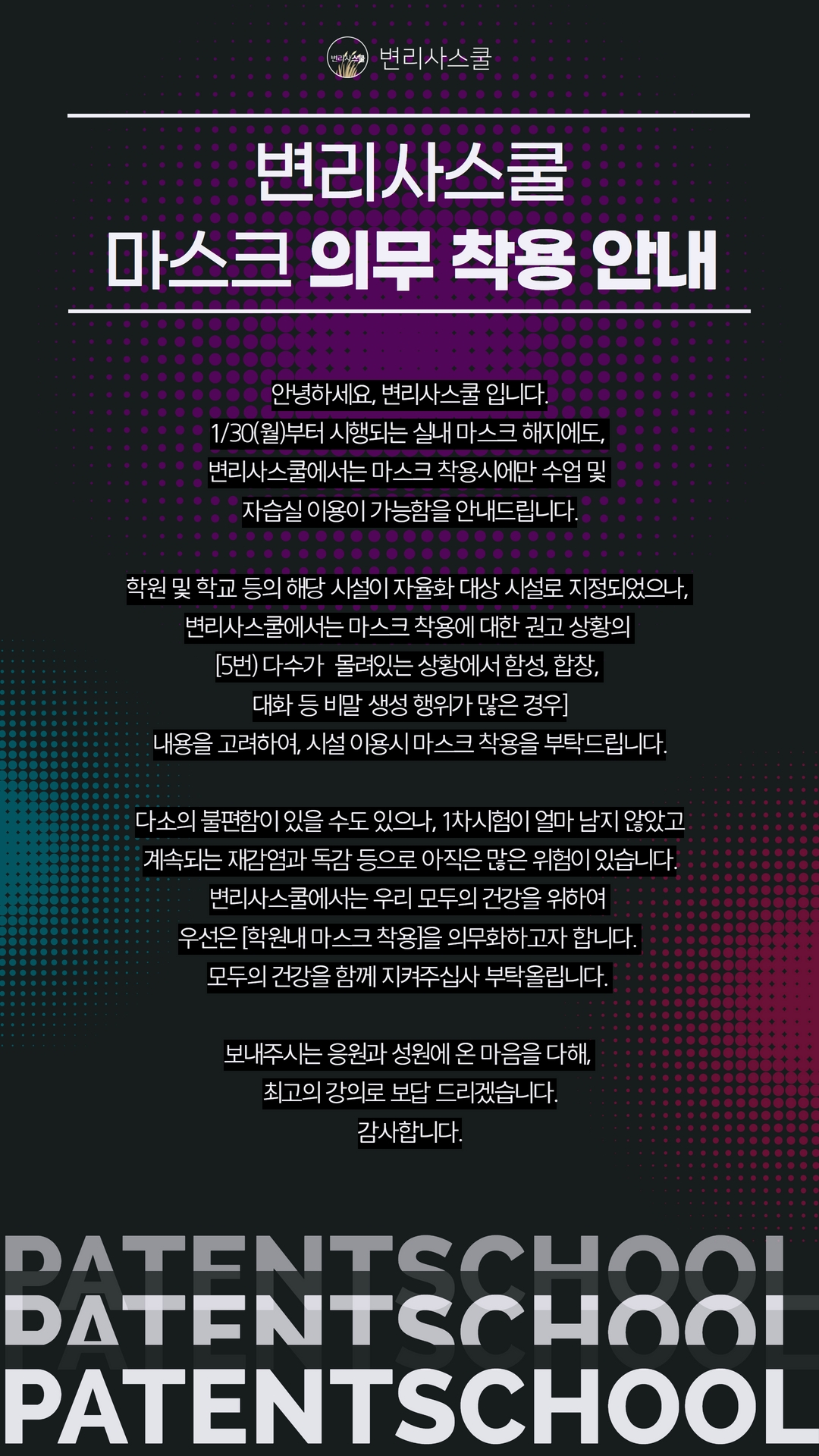 변리사스쿨 변리사스쿨

변리사스쿨
마스크 의무 착용 안내

안녕하세요, 변리사스쿨 입니다.
1/30(월)부터 시행되는 실내 마스크 해지에도,
변리사스쿨에서는 마스크 착용시에만 수업 및
자습실 이용이 가능함을 안내드립니다.

학원 및 학교 등의 해당 시설이 자율화 대상 시설로 지정되었으나,
변리사스쿨에서는 마스크 착용에 대한 권고 상황의
[5번) 다수가 몰려있는 상황에서 함성, 합창,
대화 등 비말 생성 행위가 많은 경우]
내용을 고려하여, 시설 이용시 마스크 착용을 부탁드립니다.

다소의 불편함이 있을 수도 있으나, 1차시험이 얼마 남지 않았고
계속되는 재감염과 독감 등으로 아직은 많은 위험이 있습니다.
변리사스쿨에서는 우리 모두의 건강을 위하여
우선은 [학원내 마스크 착용]을 의무화하고자 합니다.
모두의 건강을 함께 지켜주십사 부탁올립니다.

보내주시는 응원과 성원에 온 마음을 다해,
최고의 강의로 보답 드리겠습니다.
감사합니다.

PATENTSCHOOL
PATENTSCHOOL
PATENTSCHOOL